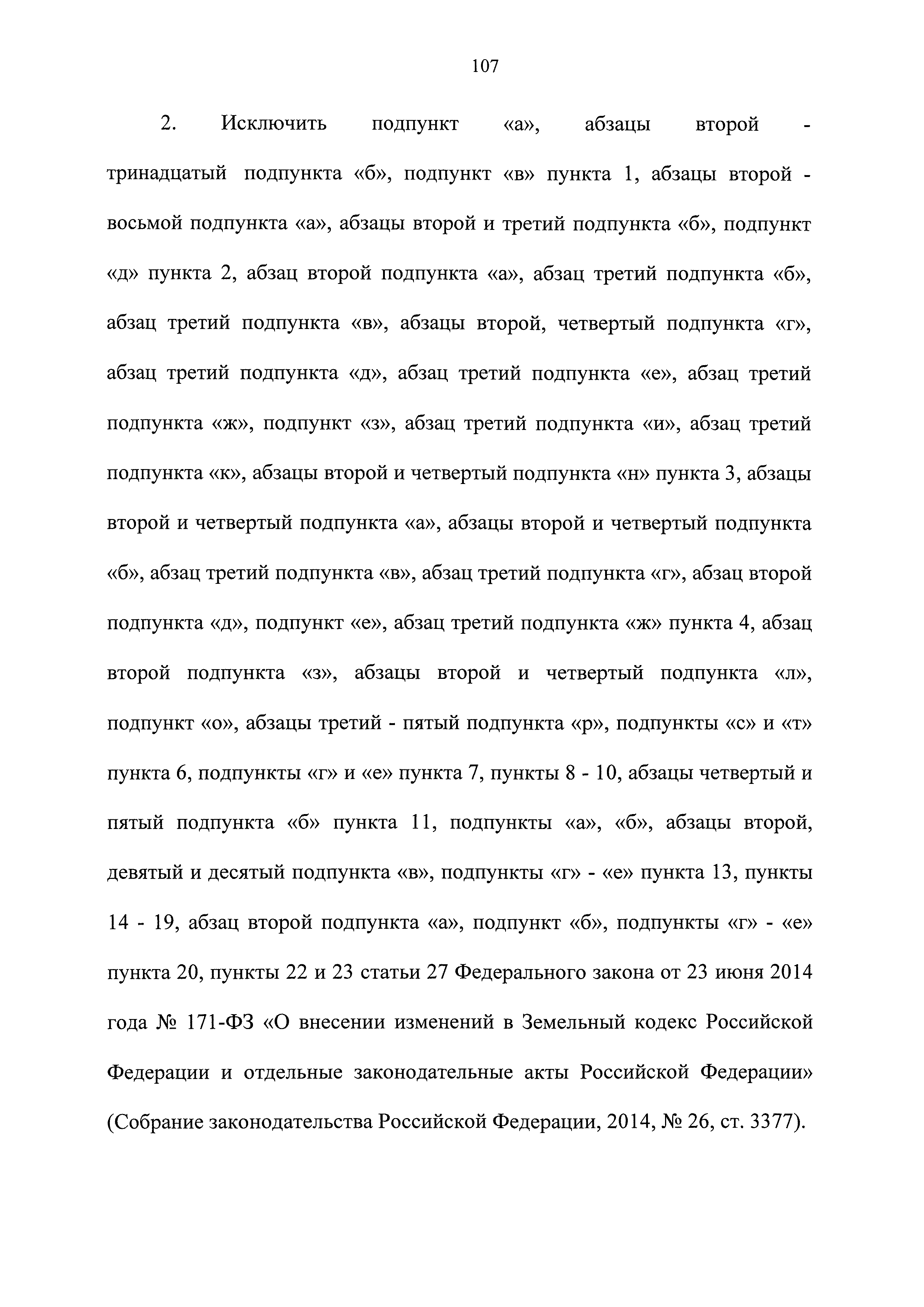 107

2. Исключить подпункт «а», абзацы второй - тринадцатый подпункта «б», подпункт «в» пункта 1, абзацы второй - восьмой подпункта «а», абзацы второй и третий подпункта «б», подпункт «д» пункта 2, абзац второй подпункта «а», абзац третий подпункта «б», абзац третий подпункта «в», абзацы второй, четвертый подпункта «г», абзац третий подпункта «д», абзац третий подпункта «е», абзац третий подпункта «ж», подпункт «з», абзац третий подпункта «и», абзац третий подпункта «к», абзацы второй и четвертый подпункта «н» пункта 3, абзацы второй и четвертый подпункта «а», абзацы второй и четвертый подпункта «б», абзац третий подпункта «в», абзац третий подпункта «г», абзац второй подпункта «д», подпункт «е», абзац третий подпункта «ж» пункта 4, абзац второй подпункта «з», абзацы второй и четвертый подпункта «л», подпункт «о», абзацы третий - пятый подпункта «р», подпункты «с» и «т» пункта 6, подпункты «г» и «е» пункта 7, пункты 8 - 10, абзацы четвертый и пятый подпункта «б» пункта 11, подпункты «а», «б», абзацы второй, девятый и десятый подпункта «в», подпункты «г» - «е» пункта 13, пункты 14 - 19, абзац второй подпункта «а», подпункт «б», подпункты «г» - «е» пункта 20, пункты 22 и 23 статьи 27 Федерального закона от 23 июня 2014 года № 171-ФЗ «О внесении изменений в Земельный кодекс Российской Федерации и отдельные законодательные акты Российской Федерации» (Собрание законодательства Российской Федерации, 2014, № 26, ст. 3377).